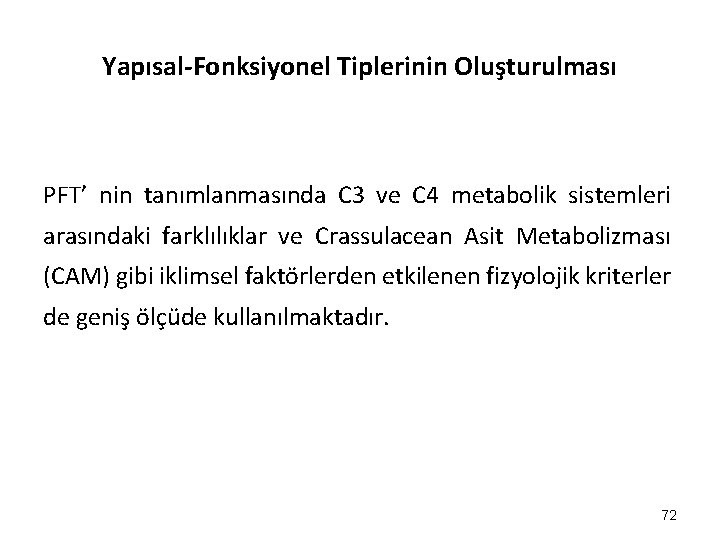 Yapısal-Fonksiyonel Tiplerinin Oluşturulması

PFT’ nin tanımlanmasında C3 ve C4 metabolik sistemleri arasındaki farklılıklar ve Crassulacean Asit Metabolizması (CAM) gibi iklimsel faktörlerden etkilenen fizyolojik kriterler de geniş ölçüde kullanılmaktadır.

72